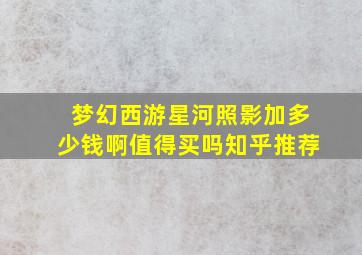 梦幻西游星河照影加多少钱啊值得买吗知乎推荐